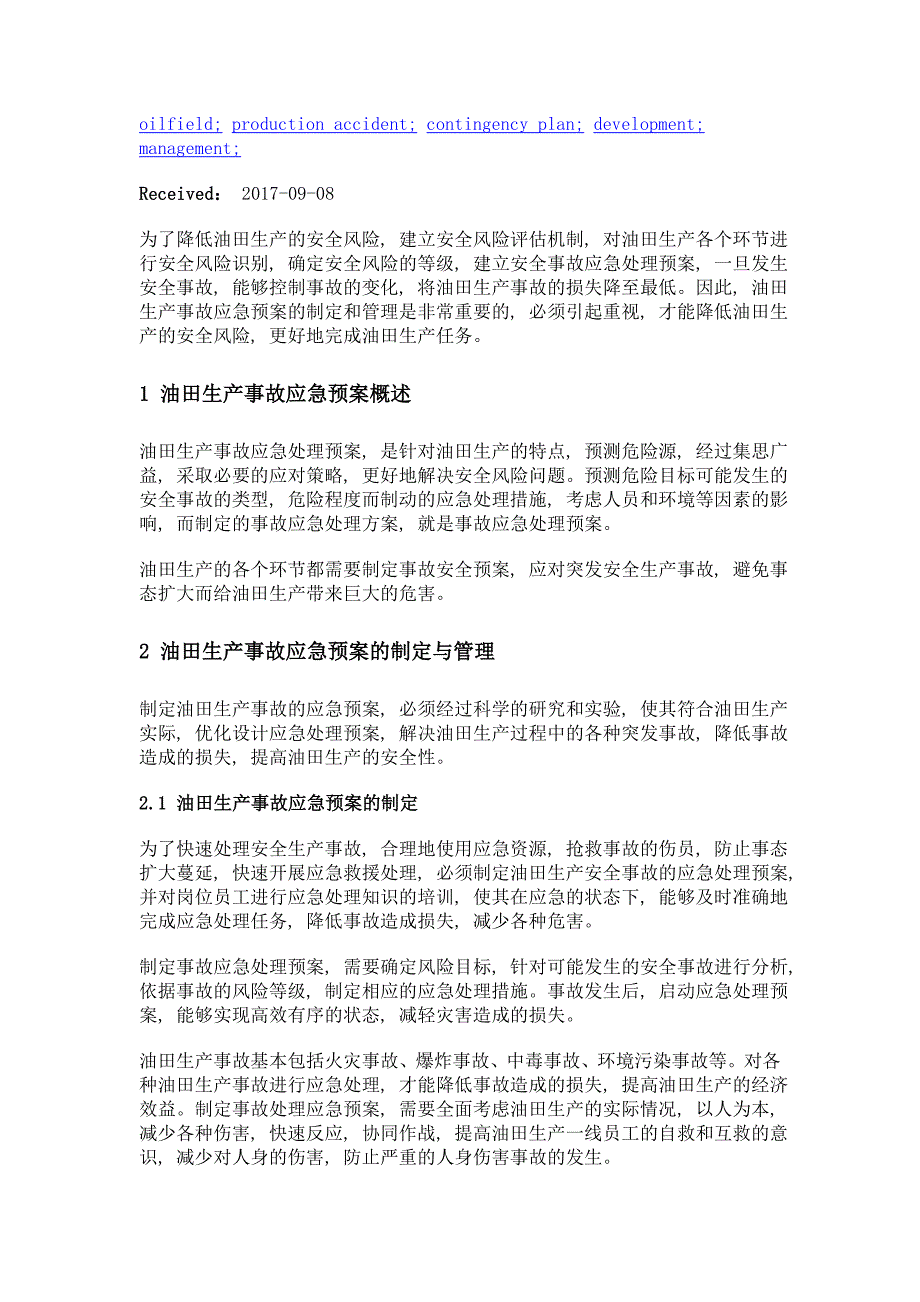 oilfield; production accident; contingency plan; development; management;

Received： 2017-09-08

为了降低油田生产的安全风险，建立安全风险评估机制，对油田生产各个环节进行安全风险识别，确定安全风险的等级，建立安全事故应急处理预案，一旦发生安全事故，能够控制事故的变化，将油田生产事故的损失降至最低。因此，油田生产事故应急预案的制定和管理是非常重要的，必须引起重视，才能降低油田生产的安全风险，更好地完成油田生产任务。

1 油田生产事故应急预案概述

油田生产事故应急处理预案，是针对油田生产的特点，预测危险源，经过集思广益，采取必要的应对策略，更好地解决安全风险问题。预测危险目标可能发生的安全事故的类型，危险程度而制动的应急处理措施，考虑人员和环境等因素的影响，而制定的事故应急处理方案，就是事故应急处理预案。

油田生产的各个环节都需要制定事故安全预案，应对突发安全生产事故，避免事态扩大而给油田生产带来巨大的危害。

2 油田生产事故应急预案的制定与管理

制定油田生产事故的应急预案，必须经过科学的研究和实验，使其符合油田生产实际，优化设计应急处理预案，解决油田生产过程中的各种突发事故，降低事故造成的损失，提高油田生产的安全性。

2.1 油田生产事故应急预案的制定

为了快速处理安全生产事故，合理地使用应急资源，抢救事故的伤员，防止事态扩大蔓延，快速开展应急救援处理，必须制定油田生产安全事故的应急处理预案，并对岗位员工进行应急处理知识的培训，使其在应急的状态下，能够及时准确地完成应急处理任务，降低事故造成损失，减少各种危害。

制定事故应急处理预案，需要确定风险目标，针对可能发生的安全事故进行分析，依据事故的风险等级，制定相应的应急处理措施。事故发生后，启动应急处理预案，能够实现高效有序的状态，减轻灾害造成的损失。

油田生产事故基本包括火灾事故、爆炸事故、中毒事故、环境污染事故等。对各种油田生产事故进行应急处理，才能降低事故造成的损失，提高油田生产的经济效益。制定事故处理应急预案，需要全面考虑油田生产的实际情况，以人为本，减少各种伤害，快速反应，协同作战，提高油田生产一线员工的自救和互救的意识，减少对人身的伤害，防止严重的人身伤害事故的发生。